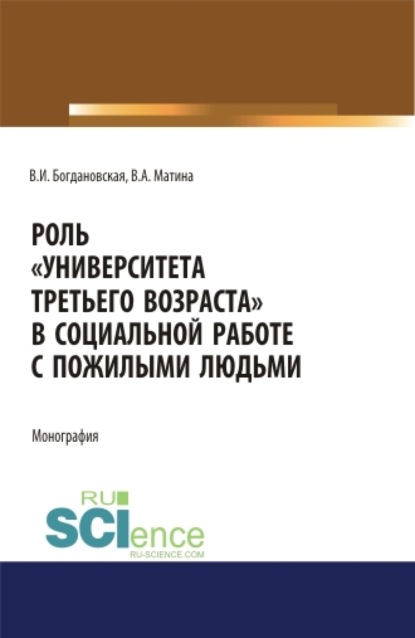 В.И. Богдановская, В.А. Матина

РОЛЬ «УНИВЕРСИТЕТА ТРЕТЬЕГО ВОЗРАСТА» В СОЦИАЛЬНОЙ РАБОТЕ С ПОЖИЛЫМИ ЛЮДЬМИ

Монография

RU SCIence RU-SCIENCE.COM